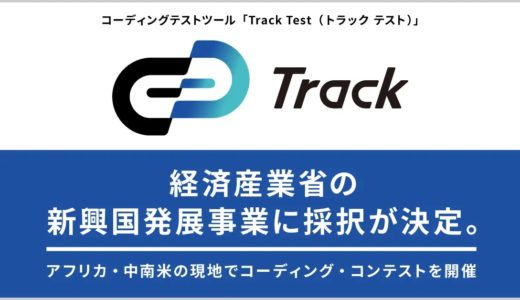 コーディングテストツール「Track Test（トラック テスト）」

Track

経済産業省の
新興国発展事業に採択が決定。

アフリカ・中南米の現地でコーディング・コンテストを開催